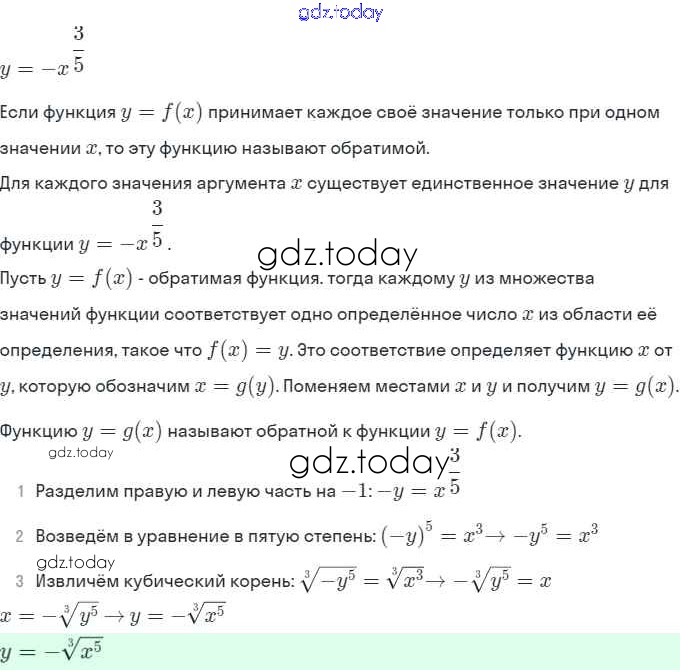 gdz.today

$y = -x^{\frac{3}{5}}$

Если функция $y = f(x)$ принимает каждое своё значение только при одном значении $x$, то эту функцию называют обратимой.

Для каждого значения аргумента $x$ существует единственное значение $y$ для функции $y = -x^{\frac{3}{5}}$.

gdz.today

Пусть $y = f(x)$ - обратимая функция. тогда каждому $y$ из множества значений функции соответствует одно определённое число $x$ из области её определения, такое что $f(x) = y$. Это соответствие определяет функцию $x$ от $y$, которую обозначим $x = g(y)$. Поменяем местами $x$ и $y$ и получим $y = g(x)$.

Функцию $y = g(x)$ называют обратной к функции $y = f(x)$.

gdz.today

gdz.today

1 Разделим правую и левую часть на $-1$: $-y = x^{\frac{3}{5}}$

2 Возведём в уравнение в пятую степень: $(-y)^5 = x^3 \rightarrow -y^5 = x^3$

gdz.today

3 Извличём кубический корень: $\sqrt[3]{-y^5} = \sqrt[3]{x^3} \rightarrow -\sqrt[3]{y^5} = x$

$x = -\sqrt[3]{y^5} \rightarrow y = -\sqrt[3]{x^5}$

$y = -\sqrt[3]{x^5}$